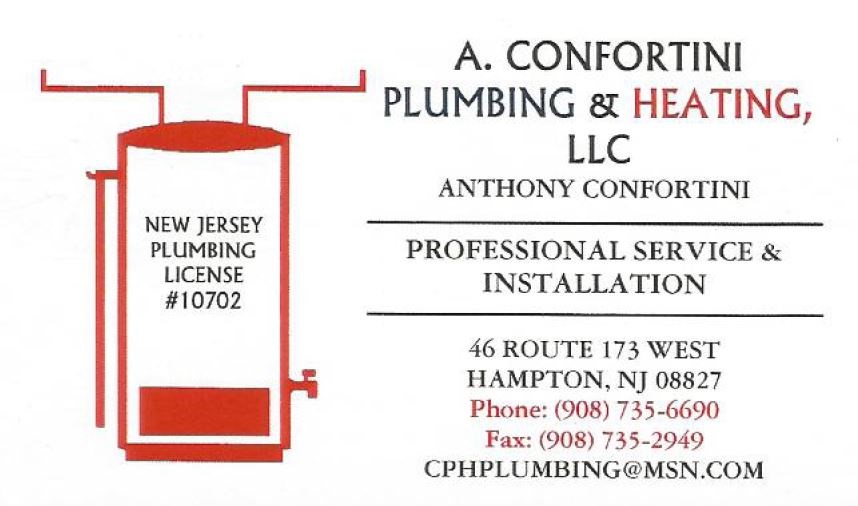 NEW JERSEY
PLUMBING
LICENSE
#10702

A. CONFORTINI
PLUMBING & HEATING,
LLC

ANTHONY CONFORTINI

PROFESSIONAL SERVICE &
INSTALLATION

46 ROUTE 173 WEST
HAMPTON, NJ 08827
Phone: (908) 735-6690
Fax: (908) 735-2949
CPHPLUMBING@MSN.COM